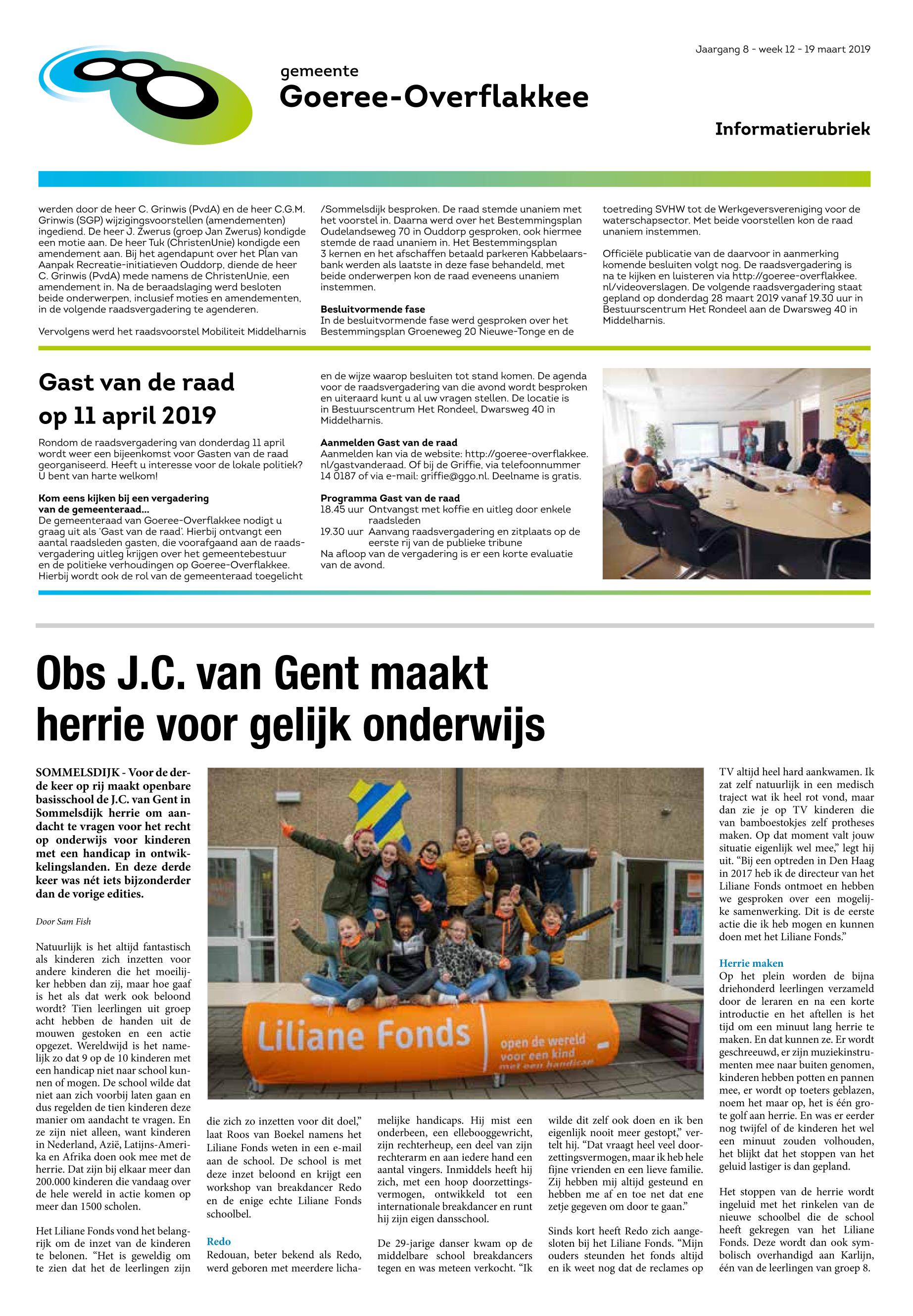 Jaargang 8 - week 12 - 19 maart 2019

gemeente
Goeree-Overflakkee

Informatierubriek

werden door de heer C. Grinwis (PvdA) en de heer C.G.M. Grinwis (SGP) wijzigingsvoorstellen (amendementen) ingediend. De heer J. Zwerus (groep Jan Zwerus) kondigde een motie aan. De heer Tuk (ChristenUnie) kondigde een amendement aan. Bij het agendapunt over het Plan van Aanpak Recreatie-initiatieven Ouddorp, diende de heer C. Grinwis (PvdA) mede namens de ChristenUnie, een amendement in. Na de beraadslaging werd besloten beide onderwerpen, inclusief moties en amendementen, in de volgende raadsvergadering te agenderen.

Vervolgens werd het raadsvoorstel Mobiliteit Middelharnis /Sommelsdijk besproken. De raad stemde unaniem met het voorstel in. Daarna werd over het Bestemmingsplan Oudelandseweg 70 in Ouddorp gesproken, ook hiermee stemde de raad unaniem in. Het Bestemmingsplan 3 kernen en het afschaffen betaald parkeren Kabbelaarsbank werden als laatste in deze fase behandeld, met beide onderwerpen kon de raad eveneens unaniem instemmen.

Besluitvormende fase
In de besluitvormende fase werd gesproken over het Bestemmingsplan Groeneweg 20 Nieuwe-Tonge en de toetreding SVHW tot de Werkgeversvereniging voor de waterschapsector. Met beide voorstellen kon de raad unaniem instemmen.

Officiële publicatie van de daarvoor in aanmerking komende besluiten volgt nog. De raadsvergadering is na te kijken en luisteren via http://goeree-overflakkee.nl/videoverslagen. De volgende raadsvergadering staat gepland op donderdag 28 maart 2019 vanaf 19.30 uur in Bestuurscentrum Het Rondeel aan de Dwarsweg 40 in Middelharnis.

Gast van de raad op 11 april 2019

Rondom de raadsvergadering van donderdag 11 april wordt weer een bijeenkomst voor Gasten van de raad georganiseerd. Heeft u interesse voor de lokale politiek? U bent van harte welkom!

Kom eens kijken bij een vergadering van de gemeenteraad…
De gemeenteraad van Goeree-Overflakkee nodigt u graag uit als 'Gast van de raad'. Hierbij ontvangt een aantal raadsleden gasten, die voorafgaand aan de raadsvergadering uitleg krijgen over het gemeentebestuur en de politieke verhoudingen op Goeree-Overflakkee. Hierbij wordt ook de rol van de gemeenteraad toegelicht en de wijze waarop besluiten tot stand komen. De agenda voor de raadsvergadering van die avond wordt besproken en uiteraard kunt u al uw vragen stellen. De locatie is in Bestuurscentrum Het Rondeel, Dwarsweg 40 in Middelharnis.

Aanmelden Gast van de raad
Aanmelden kan via de website: http://goeree-overflakkee.nl/gastvanderaad. Of bij de Griffie, via telefoonnummer 14 0187 of via e-mail: griffie@ggo.nl. Deelname is gratis.

Programma Gast van de raad
18.45 uur Ontvangst met koffie en uitleg door enkele raadsleden
19.30 uur Aanvang raadsvergadering en zitplaats op de eerste rij van de publieke tribune
Na afloop van de vergadering is er een korte evaluatie van de avond.

Obs J.C. van Gent maakt herrie voor gelijk onderwijs

SOMMELSDIJK - Voor de derde keer op rij maakt openbare basisschool de J.C. van Gent in Sommelsdijk herrie om aandacht te vragen voor het recht op onderwijs voor kinderen met een handicap in ontwikkelingslanden. En deze derde keer was nét iets bijzonderder dan de vorige edities.

Door Sam Fish

Natuurlijk is het altijd fantastisch als kinderen zich inzetten voor andere kinderen die het moeilijker hebben dan zij, maar hoe gaaf is het als dat werk ook beloond wordt? Tien leerlingen uit groep acht hebben de handen uit de mouwen gestoken en een actie opgezet. Wereldwijd is het namelijk zo dat 9 op de 10 kinderen met een handicap niet naar school kunnen of mogen. De school wilde dat niet aan zich voorbij laten gaan en dus regelden de tien kinderen deze manier om aandacht te vragen. En ze zijn niet alleen, want kinderen in Nederland, Azië, Latijns-Amerika en Afrika doen ook mee met de herrie. Dat zijn bij elkaar meer dan 200.000 kinderen die vandaag over de hele wereld in actie komen op meer dan 1500 scholen.

Het Liliane Fonds vond het belangrijk om de inzet van de kinderen te belonen. "Het is geweldig om te zien dat het de leerlingen zijn die zich zo inzetten voor dit doel," laat Roos van Boekel namens het Liliane Fonds weten in een e-mail aan de school. De school is met deze inzet beloond en krijgt een workshop van breakdancer Redo en de enige echte Liliane Fonds schoolbel.

Redo
Redouan, beter bekend als Redo, werd geboren met meerdere lichamelijke handicaps. Hij mist een onderbeen, een ellebooggewricht, zijn rechterheup, een deel van zijn rechterarm en aan iedere hand een aantal vingers. Inmiddels heeft hij zich, met een hoop doorzettingsvermogen, ontwikkeld tot een internationale breakdancer en runt hij zijn eigen dansschool.

De 29-jarige danser kwam op de middelbare school breakdancers tegen en was meteen verkocht. "Ik wilde dit zelf ook doen en ik ben eigenlijk nooit meer gestopt," vertelt hij. "Dat vraagt heel veel doorzettingsvermogen, maar ik heb hele fijne vrienden en een lieve familie. Zij hebben mij altijd gesteund en hebben me af en toe net dat ene zetje gegeven om door te gaan."

Sinds kort heeft Redo zich aangesloten bij het Liliane Fonds. "Mijn ouders steunden het fonds altijd en ik weet nog dat de reclames op TV altijd heel hard aankwamen. Ik zat zelf natuurlijk in een medisch traject wat ik heel rot vond, maar dan zie je op TV kinderen die van bamboestokjes zelf protheses maken. Op dat moment valt jouw situatie eigenlijk wel mee," legt hij uit. "Bij een optreden in Den Haag in 2017 heb ik de directeur van het Liliane Fonds ontmoet en hebben we gesproken over een mogelijke samenwerking. Dit is de eerste actie die ik heb mogen en kunnen doen met het Liliane Fonds."

Herrie maken
Op het plein worden de bijna driehonderd leerlingen verzameld door de leraren en na een korte introductie en het aftellen is het tijd om een minuut lang herrie te maken. En dat kunnen ze. Er wordt geschreeuwd, er zijn muziekinstrumenten mee naar buiten genomen, kinderen hebben potten en pannen mee, er wordt op toeters geblazen, noem het maar op, het is één grote golf aan herrie. En was er eerder nog twijfel of de kinderen het wel een minuut zouden volhouden, het blijkt dat het stoppen van het geluid lastiger is dan gepland.

Het stoppen van de herrie wordt ingeluid met het rinkelen van de nieuwe schoolbel die de school heeft gekregen van het Liliane Fonds. Deze wordt dan ook symbolisch overhandigd aan Karlijn, één van de leerlingen van groep 8.

Liliane Fonds
open de wereld voor een kind met een handicap